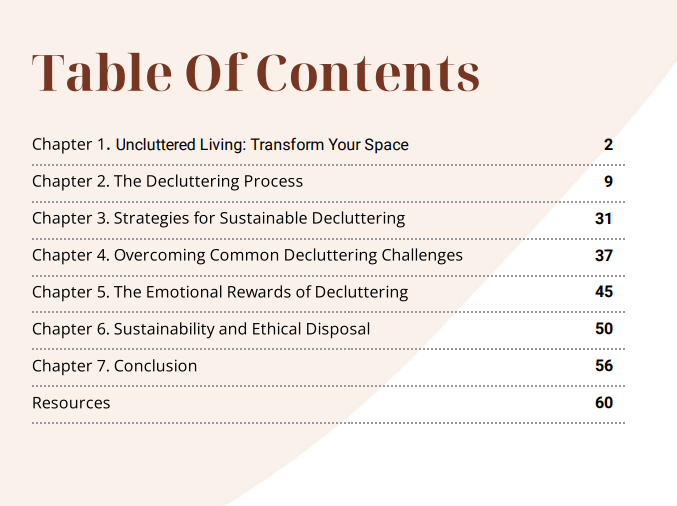 Table Of Contents

Chapter 1. Uncluttered Living: Transform Your Space 2

Chapter 2. The Decluttering Process 9

Chapter 3. Strategies for Sustainable Decluttering 31

Chapter 4. Overcoming Common Decluttering Challenges 37

Chapter 5. The Emotional Rewards of Decluttering 45

Chapter 6. Sustainability and Ethical Disposal 50

Chapter 7. Conclusion 56

Resources 60